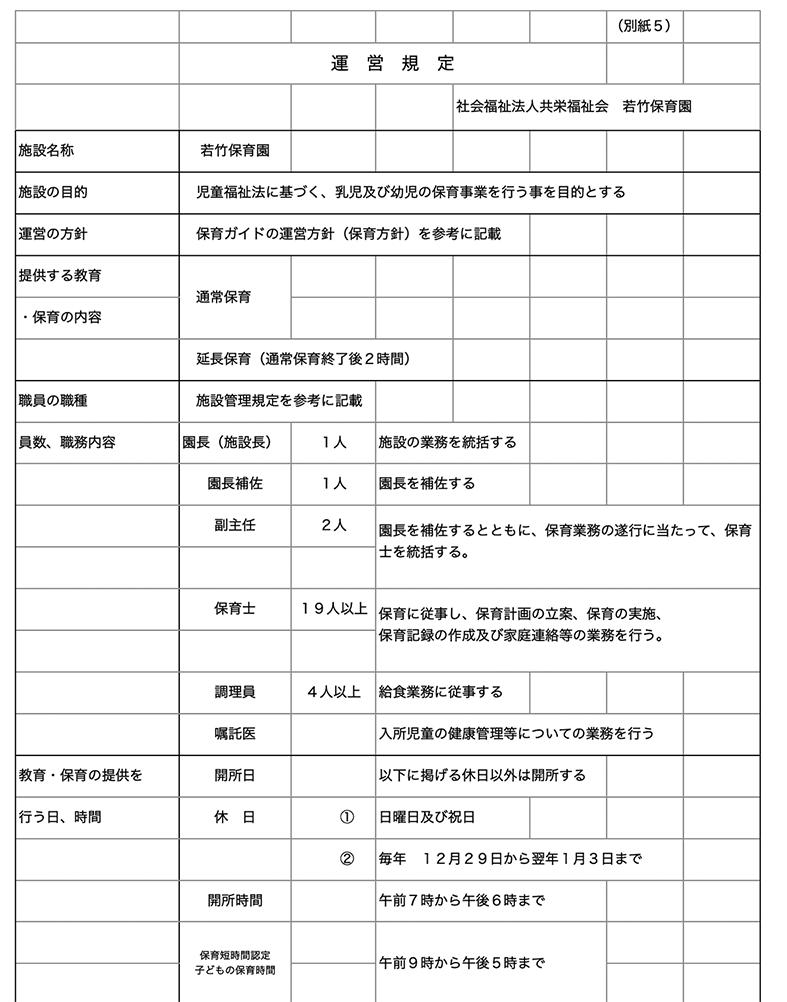 （別紙５）

運　営　規　定

社会福祉法人共栄福祉会　若竹保育園

| | | | |
|---|---|---|---|
| 施設名称 | 若竹保育園 | | |
| 施設の目的 | 児童福祉法に基づく、乳児及び幼児の保育事業を行う事を目的とする | | |
| 運営の方針 | 保育ガイドの運営方針（保育方針）を参考に記載 | | |
| 提供する教育・保育の内容 | 通常保育 | | |
| | 延長保育（通常保育終了後２時間） | | |
| 職員の職種 | 施設管理規定を参考に記載 | | |
| 員数、職務内容 | 園長（施設長） | １人 | 施設の業務を統括する |
| | 園長補佐 | １人 | 園長を補佐する |
| | 副主任 | ２人 | 園長を補佐するとともに、保育業務の遂行に当たって、保育士を統括する。 |
| | 保育士 | １９人以上 | 保育に従事し、保育計画の立案、保育の実施、保育記録の作成及び家庭連絡等の業務を行う。 |
| | 調理員 | ４人以上 | 給食業務に従事する |
| | 嘱託医 | | 入所児童の健康管理等についての業務を行う |
| 教育・保育の提供を行う日、時間 | 開所日 | | 以下に掲げる休日以外は開所する |
| | 休　日 | ① | 日曜日及び祝日 |
| | | ② | 毎年　１２月２９日から翌年１月３日まで |
| | 開所時間 | | 午前７時から午後６時まで |
| | 保育短時間認定子どもの保育時間 | | 午前９時から午後５時まで |